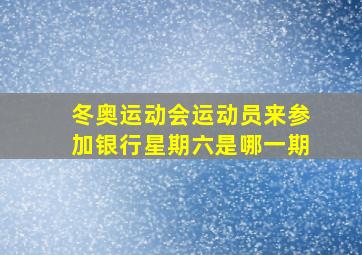 冬奥运动会运动员来参加银行星期六是哪一期